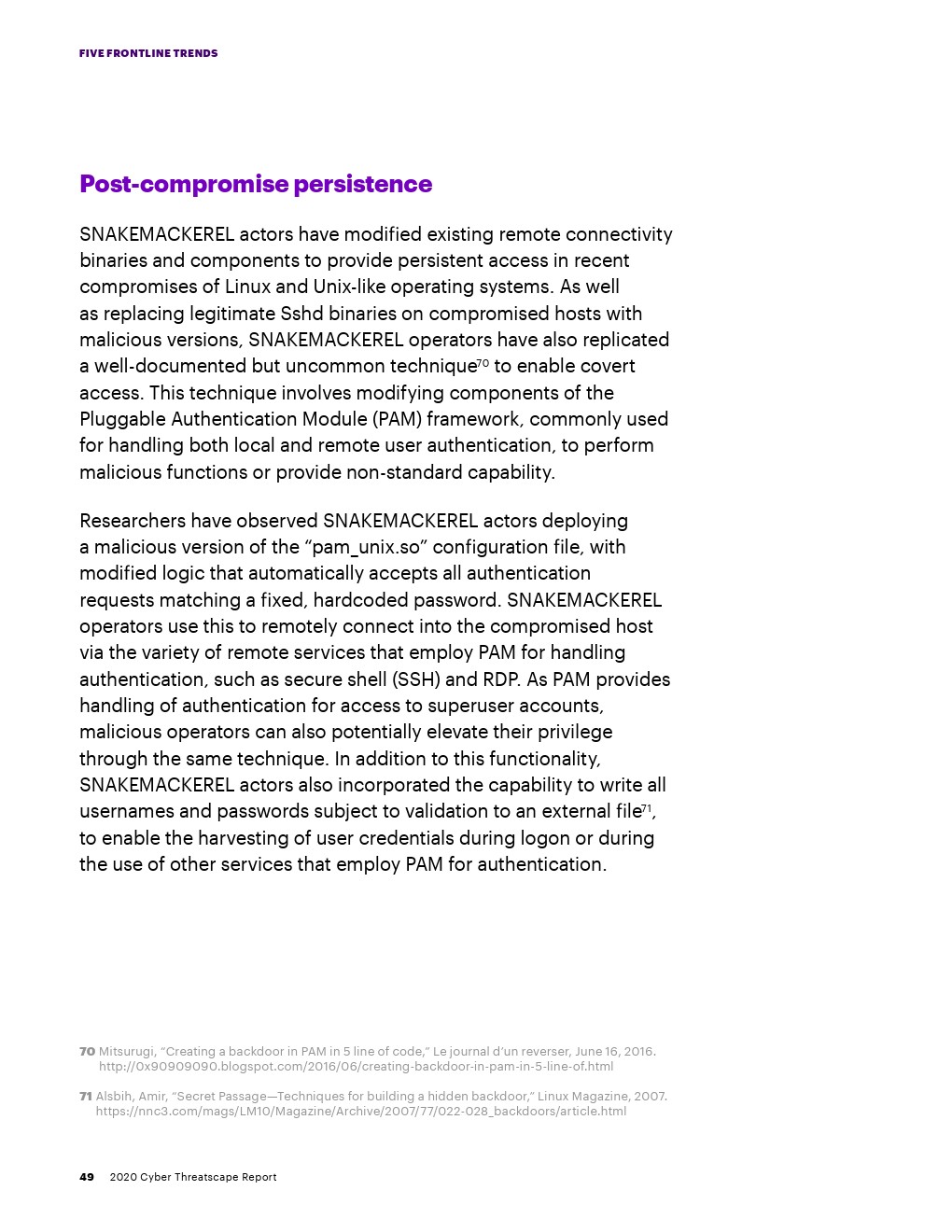 FIVE FRONTLINE TRENDS

Post-compromise persistence

SNAKEMACKEREL actors have modified existing remote connectivity binaries and components to provide persistent access in recent compromises of Linux and Unix-like operating systems. As well as replacing legitimate Sshd binaries on compromised hosts with malicious versions, SNAKEMACKEREL operators have also replicated a well-documented but uncommon technique$^{70}$ to enable covert access. This technique involves modifying components of the Pluggable Authentication Module (PAM) framework, commonly used for handling both local and remote user authentication, to perform malicious functions or provide non-standard capability.

Researchers have observed SNAKEMACKEREL actors deploying a malicious version of the “pam_unix.so” configuration file, with modified logic that automatically accepts all authentication requests matching a fixed, hardcoded password. SNAKEMACKEREL operators use this to remotely connect into the compromised host via the variety of remote services that employ PAM for handling authentication, such as secure shell (SSH) and RDP. As PAM provides handling of authentication for access to superuser accounts, malicious operators can also potentially elevate their privilege through the same technique. In addition to this functionality, SNAKEMACKEREL actors also incorporated the capability to write all usernames and passwords subject to validation to an external file$^{71}$, to enable the harvesting of user credentials during logon or during the use of other services that employ PAM for authentication.

70 Mitsurugi, “Creating a backdoor in PAM in 5 line of code,” Le journal d’un reverser, June 16, 2016. http://0x90909090.blogspot.com/2016/06/creating-backdoor-in-pam-in-5-line-of.html

71 Alsbih, Amir, “Secret Passage—Techniques for building a hidden backdoor,” Linux Magazine, 2007. https://nnc3.com/mags/LM10/Magazine/Archive/2007/77/022-028_backdoors/article.html

49 2020 Cyber Threatscape Report